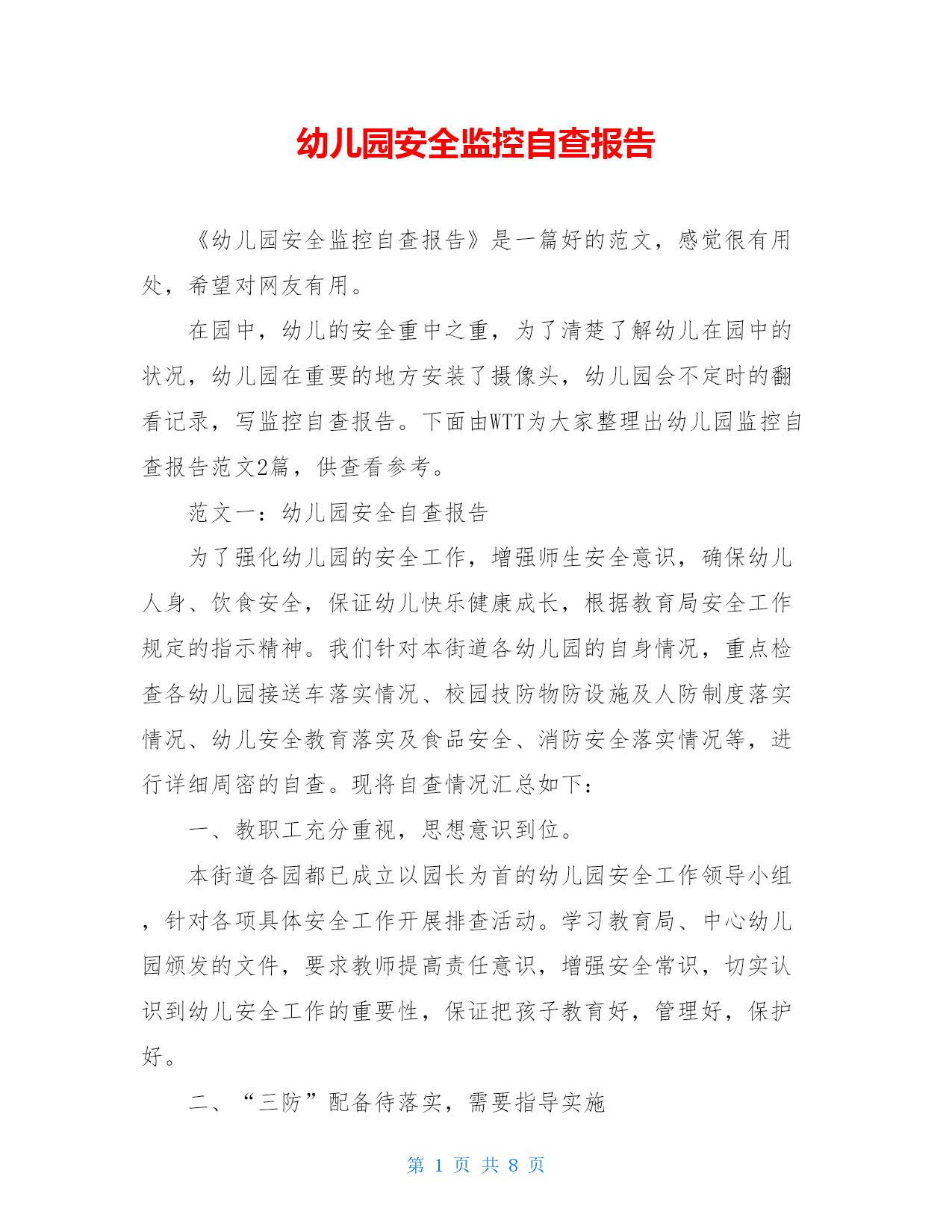 幼儿园安全监控自查报告

《幼儿园安全监控自查报告》是一篇好的范文，感觉很有用处，希望对网友有用。

在园中，幼儿的安全重中之重，为了清楚了解幼儿在园中的状况，幼儿园在重要的地方安装了摄像头，幼儿园会不定时的翻看记录，写监控自查报告。下面由WTT为大家整理出幼儿园监控自查报告范文2篇，供查看参考。

范文一：幼儿园安全自查报告

为了强化幼儿园的安全工作，增强师生安全意识，确保幼儿人身、饮食安全，保证幼儿快乐健康成长，根据教育局安全工作规定的指示精神。我们针对本街道各幼儿园的自身情况，重点检查各幼儿园接送车落实情况、校园技防物防设施及人防制度落实情况、幼儿安全教育落实及食品安全、消防安全落实情况等，进行详细周密的自查。现将自查情况汇总如下：

一、教职工充分重视，思想意识到位。

本街道各园都已成立以园长为首的幼儿园安全工作领导小组，针对各项具体安全工作开展排查活动。学习教育局、中心幼儿园颁发的文件，要求教师提高责任意识，增强安全常识，切实认识到幼儿安全工作的重要性，保证把孩子教育好，管理好，保护好。

二、“三防”配备待落实，需要指导实施

第 1 页 共 8 页